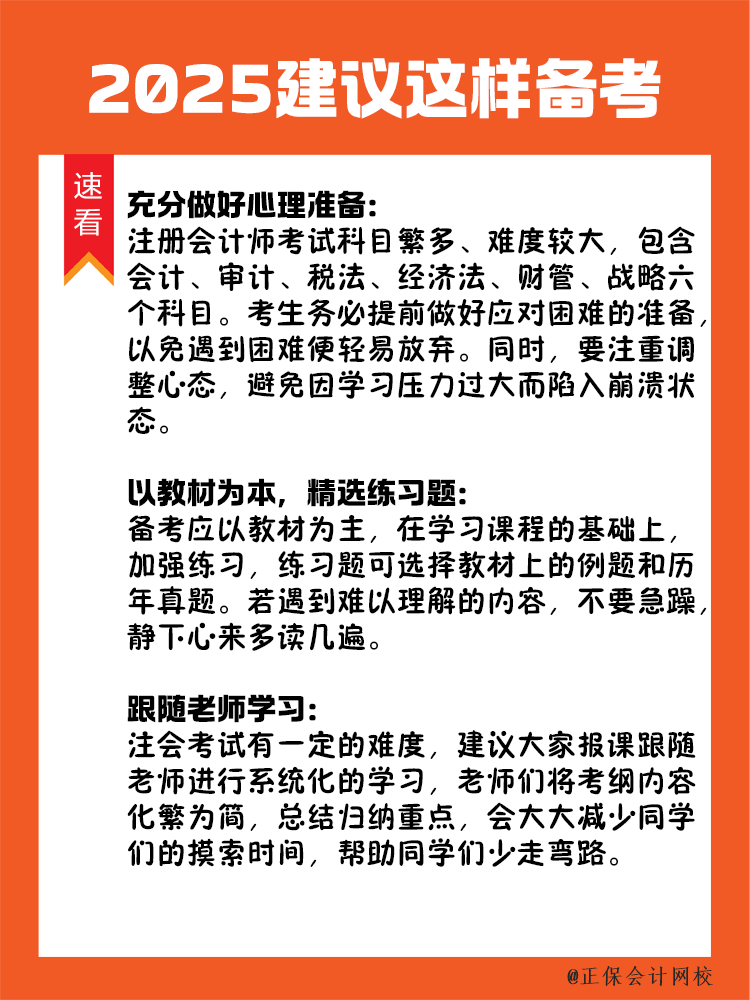 2025建议这样备考

速看

充分做好心理准备：
注册会计师考试科目繁多、难度较大，包含会计、审计、税法、经济法、财管、战略六个科目。考生务必提前做好应对困难的准备，以免遇到困难便轻易放弃。同时，要注重调整心态，避免因学习压力过大而陷入崩溃状态。

以教材为本，精选练习题：
备考应以教材为主，在学习课程的基础上，加强练习，练习题可选择教材上的例题和历年真题。若遇到难以理解的内容，不要急躁，静下心来多读几遍。

跟随老师学习：
注会考试有一定的难度，建议大家报课跟随老师进行系统化的学习，老师们将考纲内容化繁为简，总结归纳重点，会大大减少同学们的摸索时间，帮助同学们少走弯路。

@正保会计网校